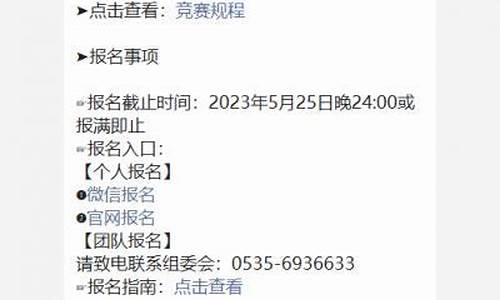 ➤点击查看：竞赛规程

➤报名事项

▫报名截止时间：2023年5月25日晚24:00或报满即止
▫报名入口：
【个人报名】
❶微信报名
❷官网报名
【团队报名】
请致电联系组委会：0535-6936633
▫报名指南：点击查看